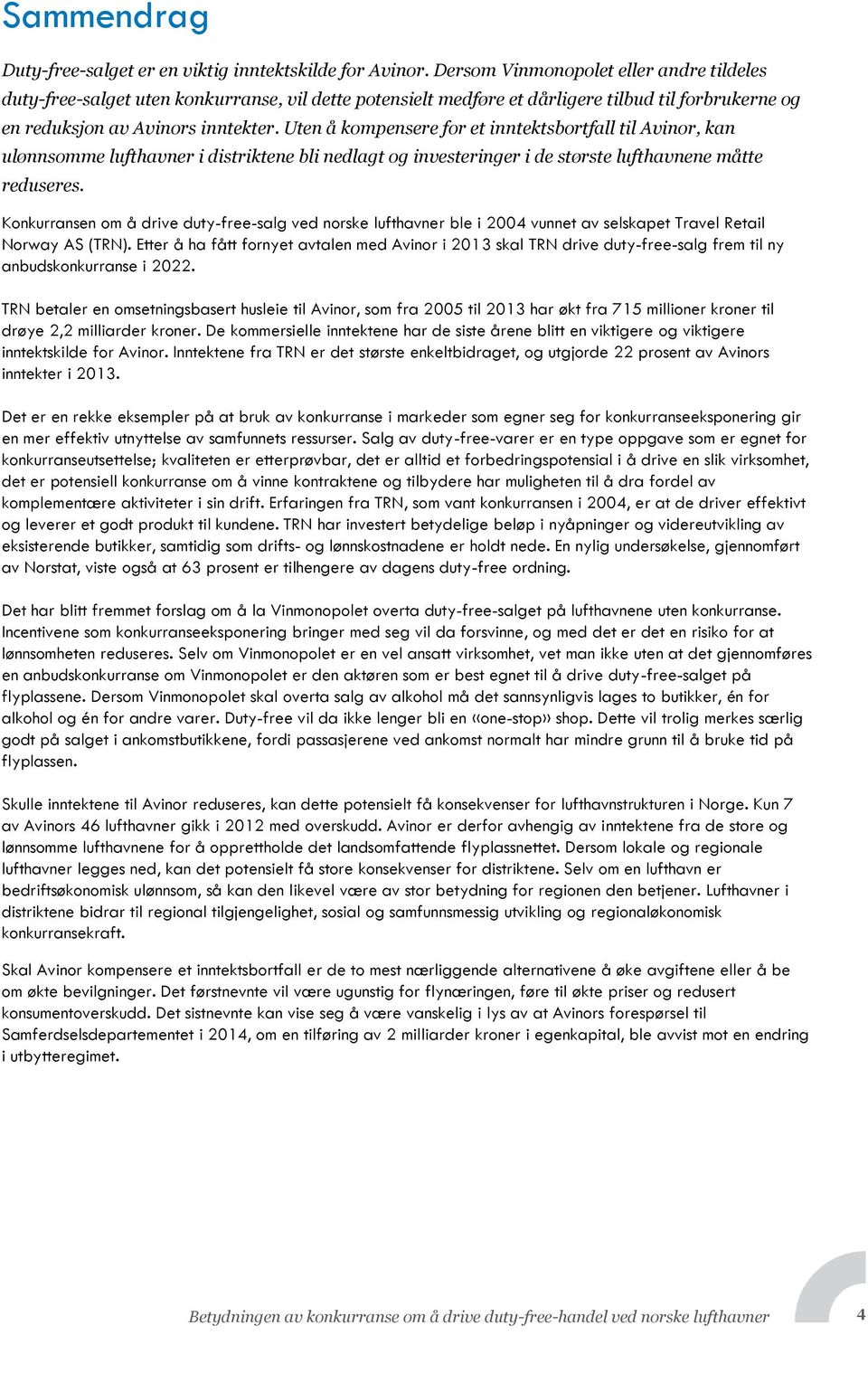 Sammendrag

Duty-free-salget er en viktig inntektskilde for Avinor. Dersom Vinmonopolet eller andre tildeles duty-free-salget uten konkurranse, vil dette potensielt medføre et dårligere tilbud til forbrukerne og en reduksjon av Avinors inntekter. Uten å kompensere for et inntektsbortfall til Avinor, kan ulønnsomme lufthavner i distriktene bli nedlagt og investeringer i de største lufthavnene måtte reduseres.

Konkurransen om å drive duty-free-salg ved norske lufthavner ble i 2004 vunnet av selskapet Travel Retail Norway AS (TRN). Etter å ha fått fornyet avtalen med Avinor i 2013 skal TRN drive duty-free-salg frem til ny anbudskonkurranse i 2022.

TRN betaler en omsetningsbasert husleie til Avinor, som fra 2005 til 2013 har økt fra 715 millioner kroner til drøye 2,2 milliarder kroner. De kommersielle inntektene har de siste årene blitt en viktigere og viktigere inntektskilde for Avinor. Inntektene fra TRN er det største enkeltbidraget, og utgjorde 22 prosent av Avinors inntekter i 2013.

Det er en rekke eksempler på at bruk av konkurranse i markeder som egner seg for konkurranseeksponering gir en mer effektiv utnyttelse av samfunnets ressurser. Salg av duty-free-varer er en type oppgave som er egnet for konkurranseutsettelse; kvaliteten er etterprøvbar, det er alltid et forbedringspotensial i å drive en slik virksomhet, det er potensiell konkurranse om å vinne kontraktene og tilbydere har muligheten til å dra fordel av komplementære aktiviteter i sin drift. Erfaringen fra TRN, som vant konkurransen i 2004, er at de driver effektivt og leverer et godt produkt til kundene. TRN har investert betydelige beløp i nyåpninger og videreutvikling av eksisterende butikker, samtidig som drifts- og lønnskostnadene er holdt nede. En nylig undersøkelse, gjennomført av Norstat, viste også at 63 prosent er tilhengere av dagens duty-free ordning.

Det har blitt fremmet forslag om å la Vinmonopolet overta duty-free-salget på lufthavnene uten konkurranse. Incentivene som konkurranseeksponering bringer med seg vil da forsvinne, og med det er det en risiko for at lønnsomheten reduseres. Selv om Vinmonopolet er en vel ansatt virksomhet, vet man ikke uten at det gjennomføres en anbudskonkurranse om Vinmonopolet er den aktøren som er best egnet til å drive duty-free-salget på flyplassene. Dersom Vinmonopolet skal overta salg av alkohol må det sannsynligvis lages to butikker, én for alkohol og én for andre varer. Duty-free vil da ikke lenger bli en «one-stop» shop. Dette vil trolig merkes særlig godt på salget i ankomstbutikkene, fordi passasjerene ved ankomst normalt har mindre grunn til å bruke tid på flyplassen.

Skulle inntektene til Avinor reduseres, kan dette potensielt få konsekvenser for lufthavnstrukturen i Norge. Kun 7 av Avinors 46 lufthavner gikk i 2012 med overskudd. Avinor er derfor avhengig av inntektene fra de store og lønnsomme lufthavnene for å opprettholde det landsomfattende flyplassnettet. Dersom lokale og regionale lufthavner legges ned, kan det potensielt få store konsekvenser for distriktene. Selv om en lufthavn er bedriftsøkonomisk ulønnsom, så kan den likevel være av stor betydning for regionen den betjener. Lufthavner i distriktene bidrar til regional tilgjengelighet, sosial og samfunnsmessig utvikling og regionaløkonomisk konkurransekraft.

Skal Avinor kompensere et inntektsbortfall er de to mest nærliggende alternativene å øke avgiftene eller å be om økte bevilgninger. Det førstnevnte vil være ugunstig for flynæringen, føre til økte priser og redusert konsumentoverskudd. Det sistnevnte kan vise seg å være vanskelig i lys av at Avinors forespørsel til Samferdselsdepartementet i 2014, om en tilføring av 2 milliarder kroner i egenkapital, ble avvist mot en endring i utbytteregimet.

Betydningen av konkurranse om å drive duty-free-handel ved norske lufthavner 4